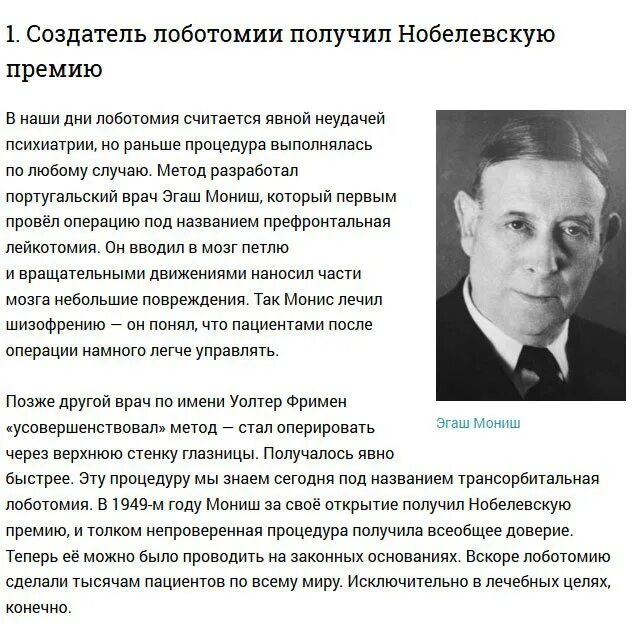 1. Создатель лоботомии получил Нобелевскую премию

В наши дни лоботомия считается явной неудачей психиатрии, но раньше процедура выполнялась по любому случаю. Метод разработал португальский врач Эгаш Мониш, который первым провёл операцию под названием префронтальная лейкотомия. Он вводил в мозг петлю и вращательными движениями наносил части мозга небольшие повреждения. Так Монис лечил шизофрению — он понял, что пациентами после операции намного легче управлять.

Эгаш Мониш

Позже другой врач по имени Уолтер Фримен «усовершенствовал» метод — стал оперировать через верхнюю стенку глазницы. Получалось явно быстрее. Эту процедуру мы знаем сегодня под названием трансорбитальная лоботомия. В 1949-м году Мониш за своё открытие получил Нобелевскую премию, и толком непроверенная процедура получила всеобщее доверие. Теперь её можно было проводить на законных основаниях. Вскоре лоботомию сделали тысячам пациентов по всему миру. Исключительно в лечебных целях, конечно.